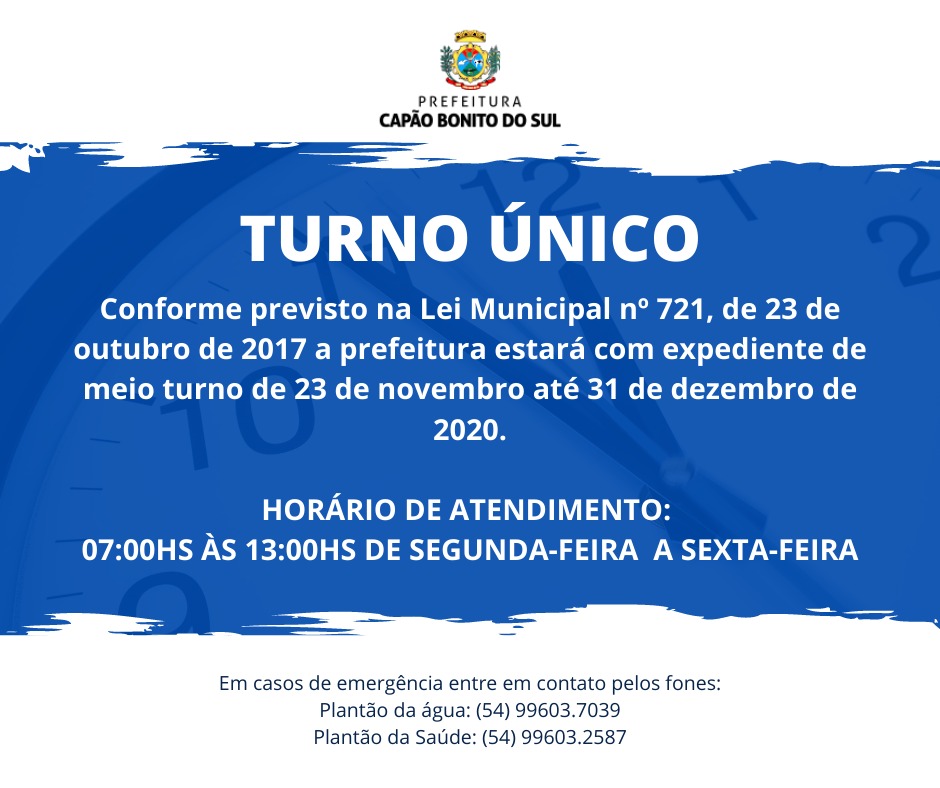 PREFEITURA
CAPÃO BONITO DO SUL

TURNO ÚNICO

Conforme previsto na Lei Municipal nº 721, de 23 de outubro de 2017 a prefeitura estará com expediente de meio turno de 23 de novembro até 31 de dezembro de 2020.

HORÁRIO DE ATENDIMENTO:
07:00HS ÀS 13:00HS DE SEGUNDA-FEIRA A SEXTA-FEIRA

Em casos de emergência entre em contato pelos fones:
Plantão da água: (54) 99603.7039
Plantão da Saúde: (54) 99603.2587